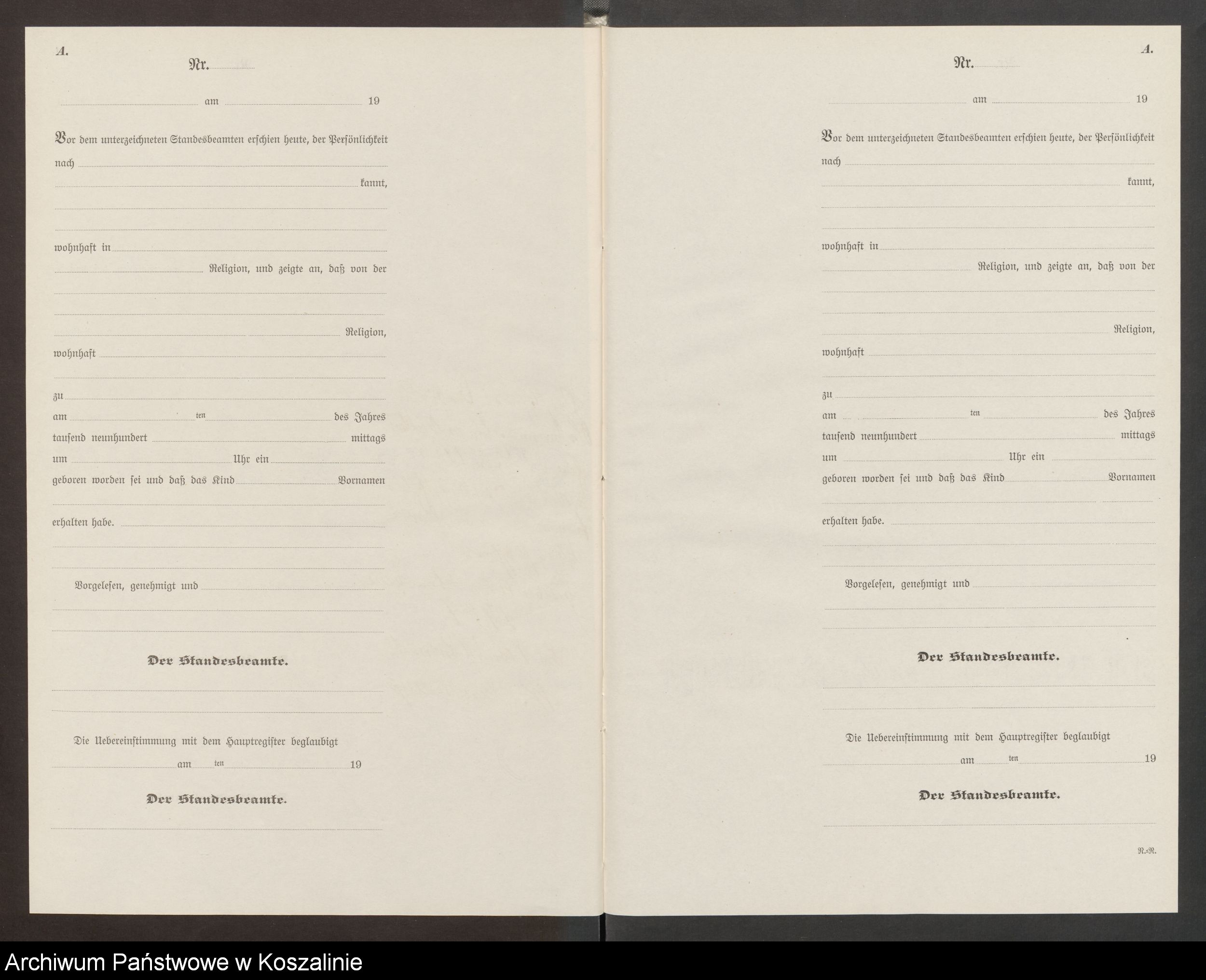 A.

Nr. ____

____ am ____ 19

Vor dem unterzeichneten Standesbeamten erschien heute, der Persönlichkeit nach ____

____ kannt,

____

____

wohnhaft in ____

____ Religion, und zeigte an, daß von der ____

____

____ Religion,

wohnhaft ____

____

zu ____

am ____ ten ____ des Jahres

tausend neunhundert ____ mittags

um ____ Uhr ein ____

geboren worden sei und daß das Kind ____ Vornamen ____

erhalten habe. ____

____

____

Vorgelesen, genehmigt und ____

____

____

Der Standesbeamte.

____

____

Die Uebereinstimmung mit dem Hauptregister beglaubigt

____ am ____ ten ____ 19

Der Standesbeamte.

____

A.

Nr. ____

____ am ____ 19

Vor dem unterzeichneten Standesbeamten erschien heute, der Persönlichkeit nach ____

____ kannt,

____

____

wohnhaft in ____

____ Religion, und zeigte an, daß von der ____

____

____ Religion,

wohnhaft ____

____

zu ____

am ____ ten ____ des Jahres

tausend neunhundert ____ mittags

um ____ Uhr ein ____

geboren worden sei und daß das Kind ____ Vornamen ____

erhalten habe. ____

____

____

Vorgelesen, genehmigt und ____

____

____

Der Standesbeamte.

____

____

Die Uebereinstimmung mit dem Hauptregister beglaubigt

____ am ____ ten ____ 19

Der Standesbeamte.

____

N.-R.

Archiwum Państwowe w Koszalinie